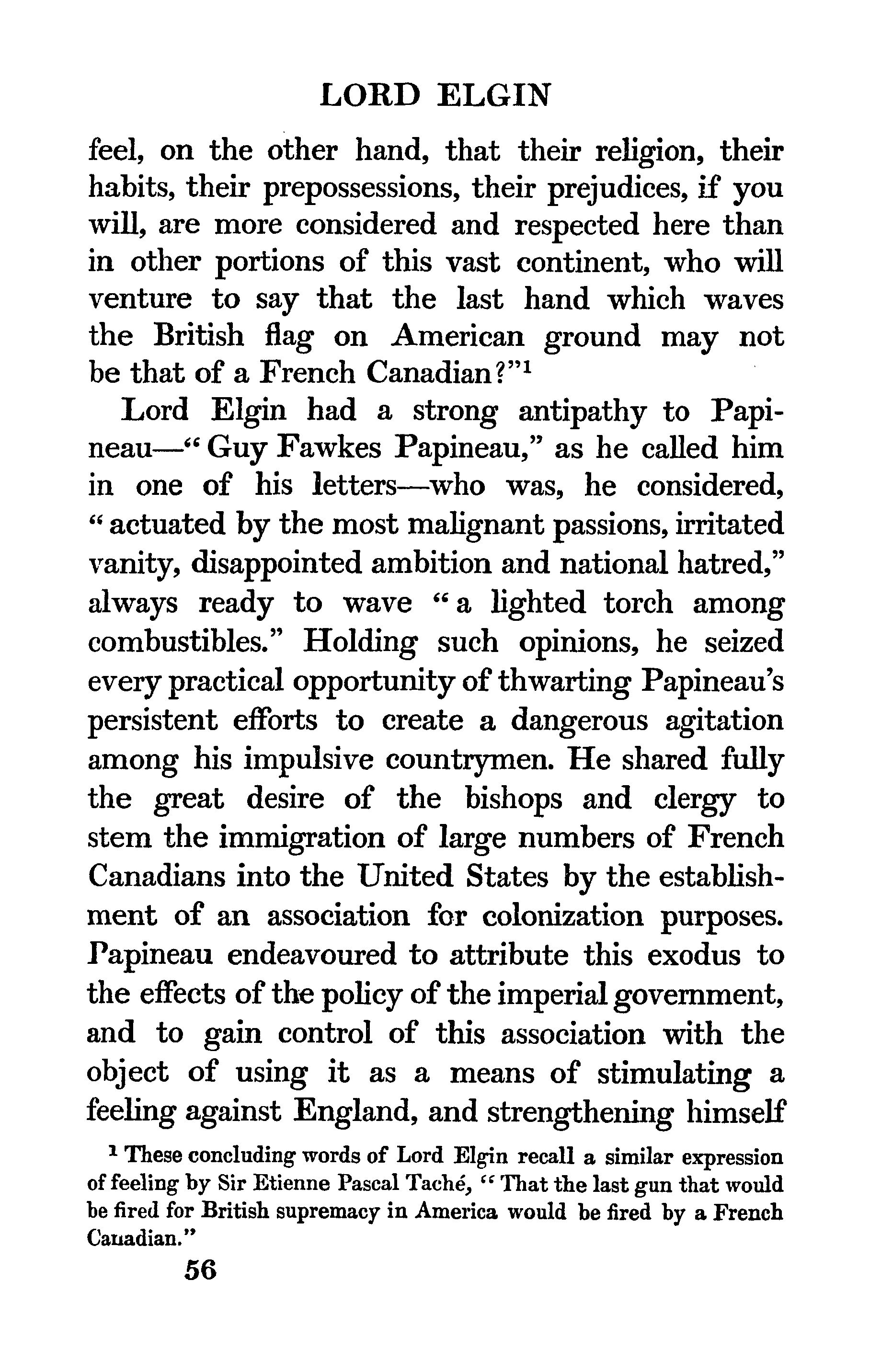 LORD ELGIN

feel, on the other hand, that their religion, their habits, their prepossessions, their prejudices, if you will, are more considered and respected here than in other portions of this vast continent, who will venture to say that the last hand which waves the British flag on American ground may not be that of a French Canadian?"$^1$

Lord Elgin had a strong antipathy to Papineau—"Guy Fawkes Papineau," as he called him in one of his letters—who was, he considered, "actuated by the most malignant passions, irritated vanity, disappointed ambition and national hatred," always ready to wave "a lighted torch among combustibles." Holding such opinions, he seized every practical opportunity of thwarting Papineau's persistent efforts to create a dangerous agitation among his impulsive countrymen. He shared fully the great desire of the bishops and clergy to stem the immigration of large numbers of French Canadians into the United States by the establishment of an association for colonization purposes. Papineau endeavoured to attribute this exodus to the effects of the policy of the imperial government, and to gain control of this association with the object of using it as a means of stimulating a feeling against England, and strengthening himself

$^1$ These concluding words of Lord Elgin recall a similar expression of feeling by Sir Etienne Pascal Taché, "That the last gun that would be fired for British supremacy in America would be fired by a French Canadian."

56